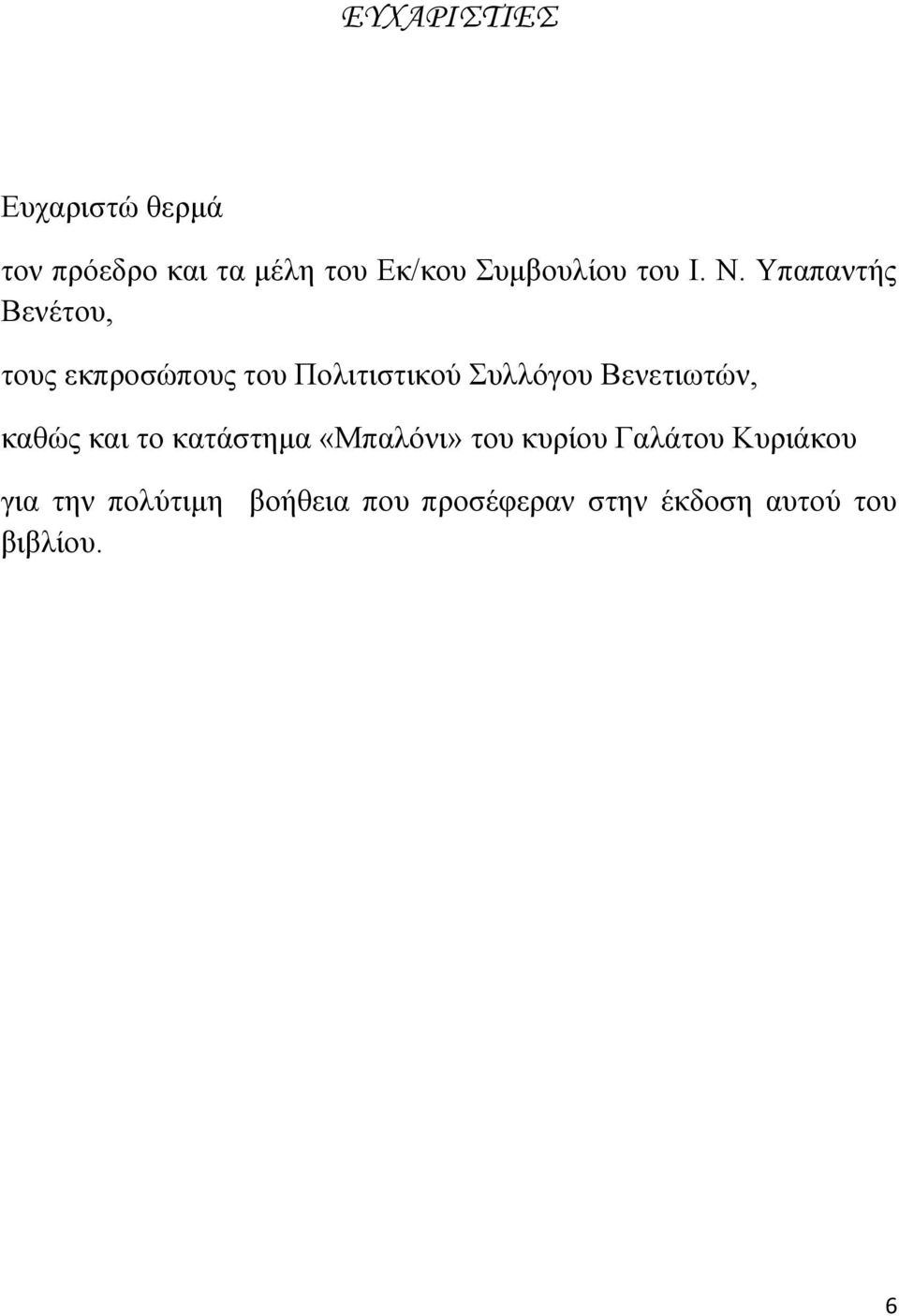 ΕΥΧΑΡΙΣΤΙΕΣ

Ευχαριστώ θερμά

τον πρόεδρο και τα μέλη του Εκ/κου Συμβουλίου του Ι. Ν. Υπαπαντής Βενέτου,

τους εκπροσώπους του Πολιτιστικού Συλλόγου Βενετιωτών,

καθώς και το κατάστημα «Μπαλόνι» του κυρίου Γαλάτου Κυριάκου

για την πολύτιμη βοήθεια που προσέφεραν στην έκδοση αυτού του βιβλίου.

6